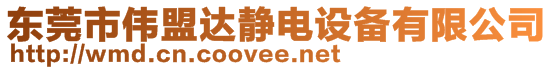 东莞市伟盟达静电设备有限公司
http://wmd.cn.coovee.net